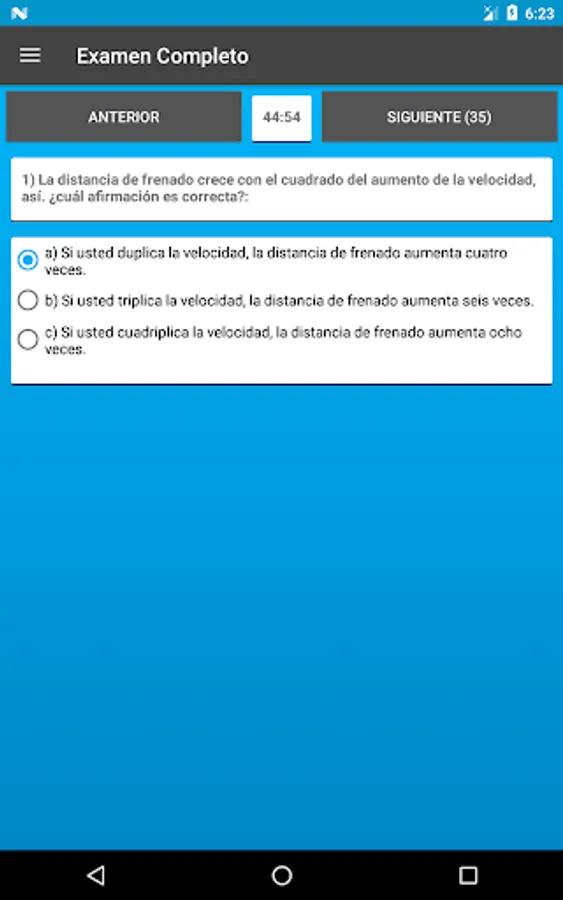 6:23

Examen Completo

ANTERIOR

44:54

SIGUIENTE (35)

1) La distancia de frenado crece con el cuadrado del aumento de la velocidad, así. ¿cuál afirmación es correcta?:

a) Si usted duplica la velocidad, la distancia de frenado aumenta cuatro veces.

b) Si usted triplica la velocidad, la distancia de frenado aumenta seis veces.

c) Si usted cuadriplica la velocidad, la distancia de frenado aumenta ocho veces.